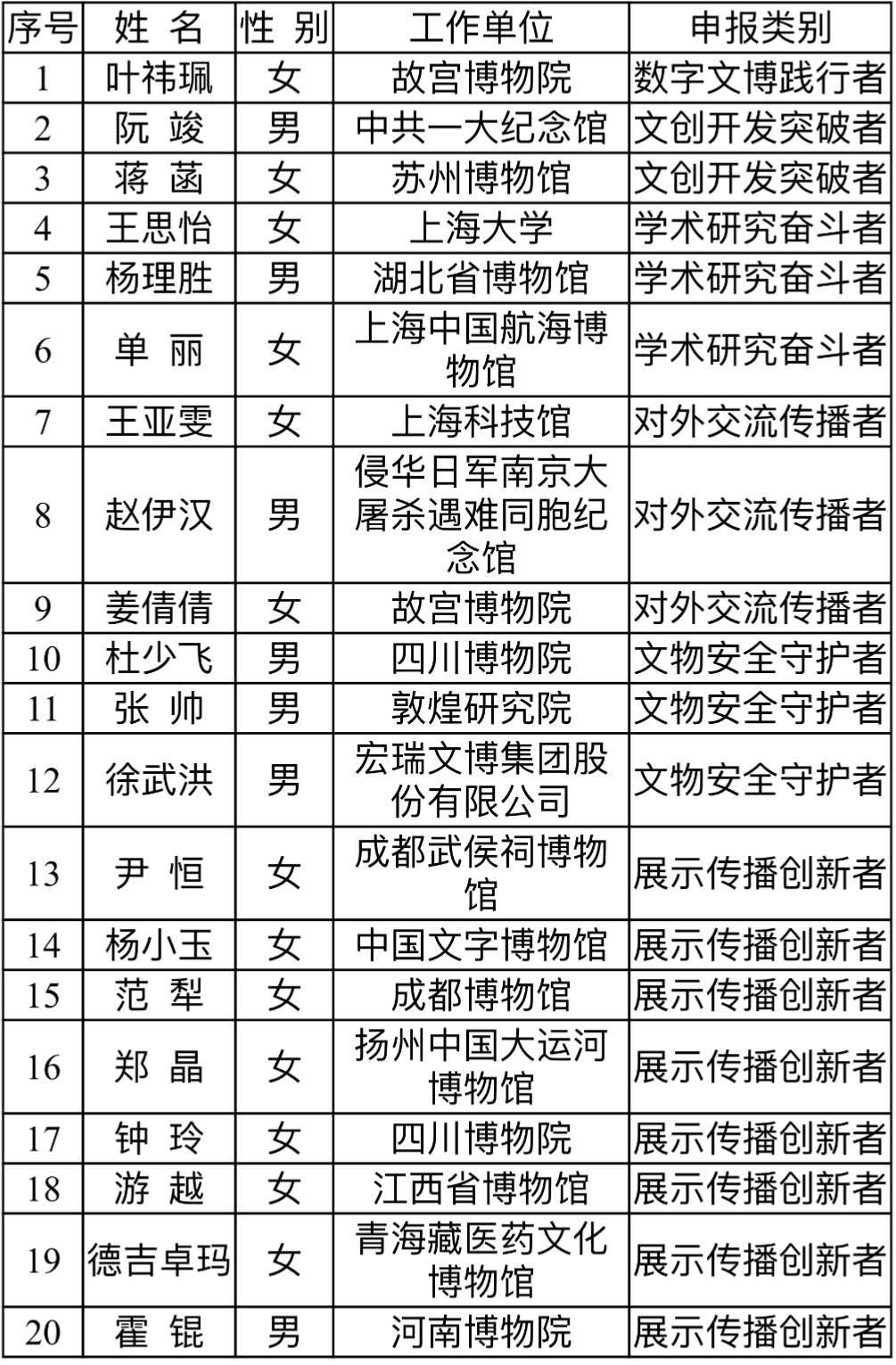 | 序号 | 姓 名 | 性 别 | 工作单位 | 申报类别 |
|---|---|---|---|---|
| 1 | 叶祎珮 | 女 | 故宫博物院 | 数字文博践行者 |
| 2 | 阮 竣 | 男 | 中共一大纪念馆 | 文创开发突破者 |
| 3 | 蒋 菡 | 女 | 苏州博物馆 | 文创开发突破者 |
| 4 | 王思怡 | 女 | 上海大学 | 学术研究奋斗者 |
| 5 | 杨理胜 | 男 | 湖北省博物馆 | 学术研究奋斗者 |
| 6 | 单 丽 | 女 | 上海中国航海博物馆 | 学术研究奋斗者 |
| 7 | 王亚雯 | 女 | 上海科技馆 | 对外交流传播者 |
| 8 | 赵伊汉 | 男 | 侵华日军南京大屠杀遇难同胞纪念馆 | 对外交流传播者 |
| 9 | 姜倩倩 | 女 | 故宫博物院 | 对外交流传播者 |
| 10 | 杜少飞 | 男 | 四川博物院 | 文物安全守护者 |
| 11 | 张 帅 | 男 | 敦煌研究院 | 文物安全守护者 |
| 12 | 徐武洪 | 男 | 宏瑞文博集团股份有限公司 | 文物安全守护者 |
| 13 | 尹 恒 | 女 | 成都武侯祠博物馆 | 展示传播创新者 |
| 14 | 杨小玉 | 女 | 中国文字博物馆 | 展示传播创新者 |
| 15 | 范 犁 | 女 | 成都博物馆 | 展示传播创新者 |
| 16 | 郑 晶 | 女 | 扬州中国大运河博物馆 | 展示传播创新者 |
| 17 | 钟 玲 | 女 | 四川博物院 | 展示传播创新者 |
| 18 | 游 越 | 女 | 江西省博物馆 | 展示传播创新者 |
| 19 | 德吉卓玛 | 女 | 青海藏医药文化博物馆 | 展示传播创新者 |
| 20 | 霍 锟 | 男 | 河南博物院 | 展示传播创新者 |